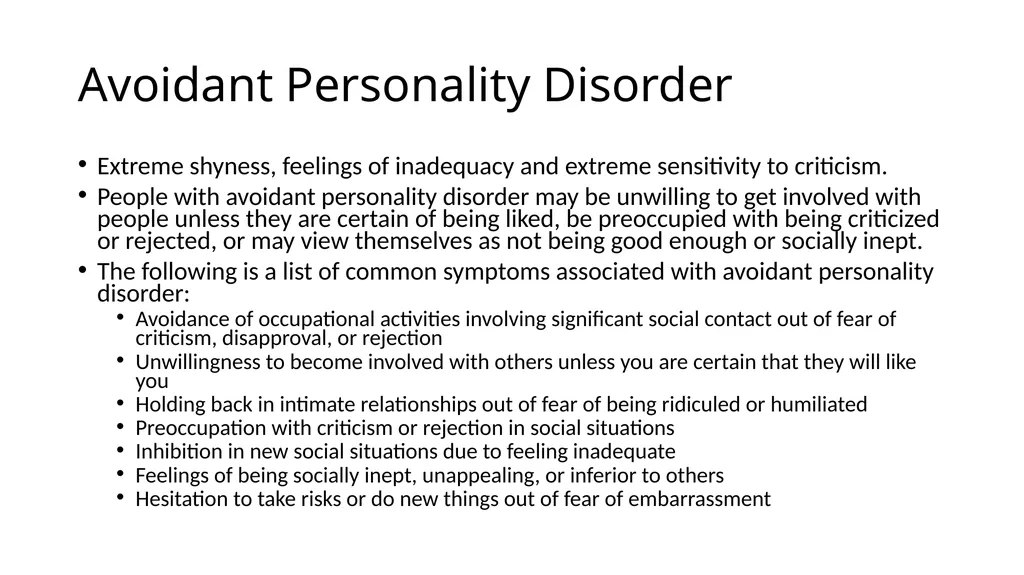 Avoidant Personality Disorder

• Extreme shyness, feelings of inadequacy and extreme sensitivity to criticism.

• People with avoidant personality disorder may be unwilling to get involved with people unless they are certain of being liked, be preoccupied with being criticized or rejected, or may view themselves as not being good enough or socially inept.

• The following is a list of common symptoms associated with avoidant personality disorder:
  • Avoidance of occupational activities involving significant social contact out of fear of criticism, disapproval, or rejection
  • Unwillingness to become involved with others unless you are certain that they will like you
  • Holding back in intimate relationships out of fear of being ridiculed or humiliated
  • Preoccupation with criticism or rejection in social situations
  • Inhibition in new social situations due to feeling inadequate
  • Feelings of being socially inept, unappealing, or inferior to others
  • Hesitation to take risks or do new things out of fear of embarrassment